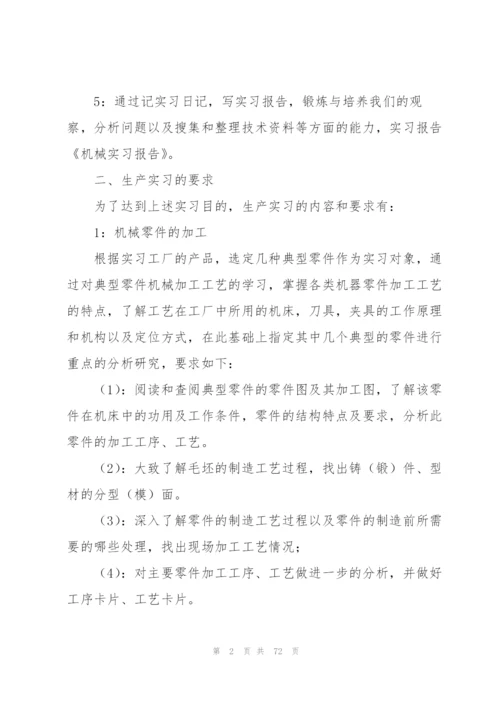 5：通过记实习日记，写实习报告，锻炼与培养我们的观察，分析问题以及搜集和整理技术资料等方面的能力，实习报告《机械实习报告》。

二、生产实习的要求

为了达到上述实习目的，生产实习的内容和要求有：

1：机械零件的加工

根据实习工厂的产品，选定几种典型零件作为实习对象，通过对典型零件机械加工工艺的学习，掌握各类机器零件加工工艺的特点，了解工艺在工厂中所用的机床，刀具，夹具的工作原理和机构以及定位方式，在此基础上指定其中几个典型的零件进行重点的分析研究，要求如下：

（1）：阅读和查阅典型零件的零件图及其加工图，了解该零件在机床中的功用及工作条件，零件的结构特点及要求，分析此零件的加工工序、工艺。

（2）：大致了解毛坯的制造工艺过程，找出铸（锻）件、型材的分型（模）面。

（3）：深入了解零件的制造工艺过程以及零件的制造前所需要的哪些处理，找出现场加工工艺情况；

（4）：对主要零件加工工序、工艺做进一步的分析，并做好工序卡片、工艺卡片。

第 2 页 共 72 页